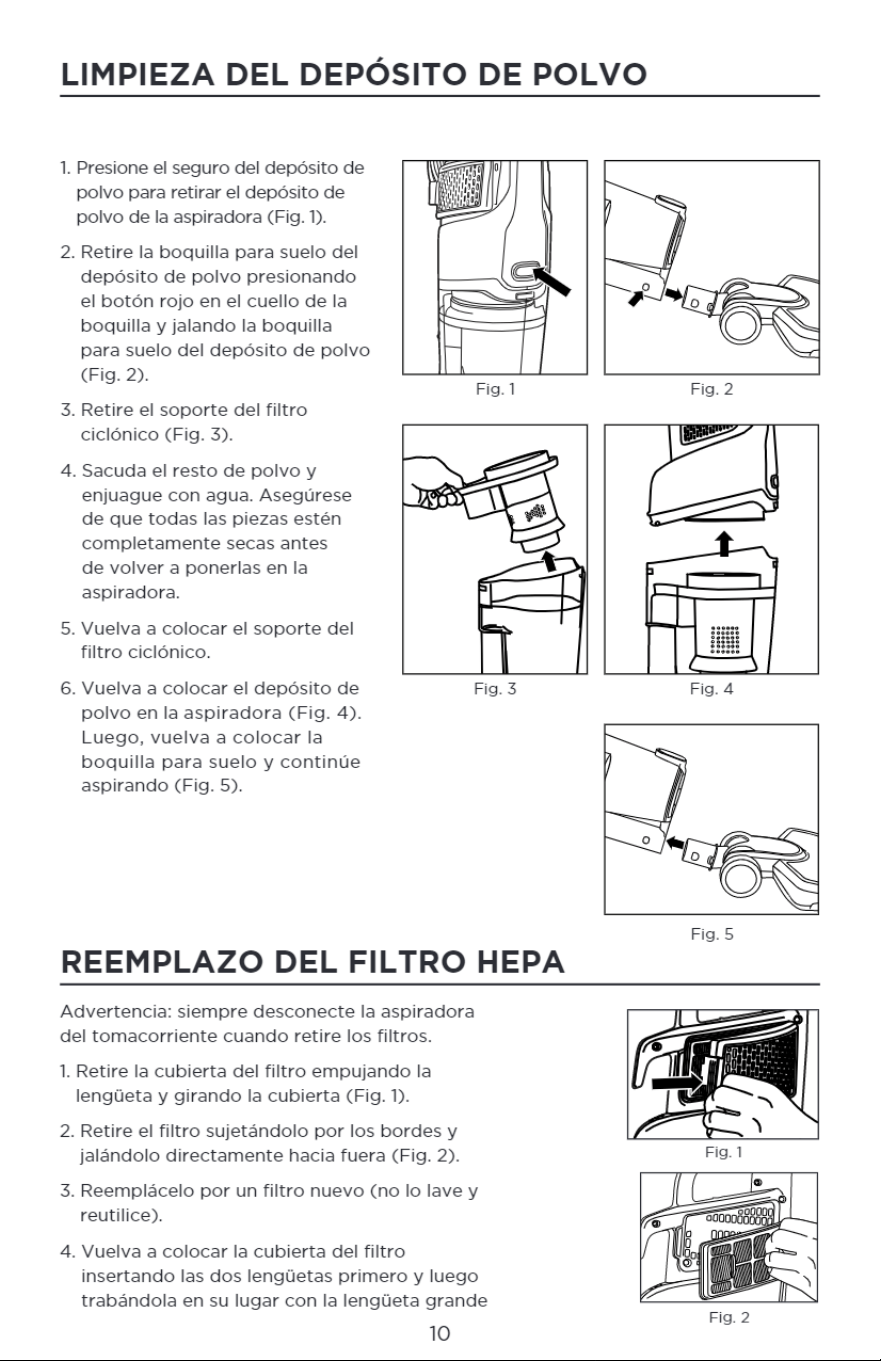 LIMPIEZA DEL DEPÓSITO DE POLVO

1. Presione el seguro del depósito de polvo para retirar el depósito de polvo de la aspiradora (Fig. 1).

2. Retire la boquilla para suelo del depósito de polvo presionando el botón rojo en el cuello de la boquilla y jalando la boquilla para suelo del depósito de polvo (Fig. 2).

3. Retire el soporte del filtro ciclónico (Fig. 3).

4. Sacuda el resto de polvo y enjuague con agua. Asegúrese de que todas las piezas estén completamente secas antes de volver a ponerlas en la aspiradora.

5. Vuelva a colocar el soporte del filtro ciclónico.

6. Vuelva a colocar el depósito de polvo en la aspiradora (Fig. 4). Luego, vuelva a colocar la boquilla para suelo y continúe aspirando (Fig. 5).

Fig. 1

Fig. 2

Fig. 3

Fig. 4

Fig. 5

REEMPLAZO DEL FILTRO HEPA

Advertencia: siempre desconecte la aspiradora del tomacorriente cuando retire los filtros.

1. Retire la cubierta del filtro empujando la lengüeta y girando la cubierta (Fig. 1).

2. Retire el filtro sujetándolo por los bordes y jalándolo directamente hacia fuera (Fig. 2).

3. Reemplácelo por un filtro nuevo (no lo lave y reutilice).

4. Vuelva a colocar la cubierta del filtro insertando las dos lengüetas primero y luego trabándola en su lugar con la lengüeta grande

Fig. 1

Fig. 2

10